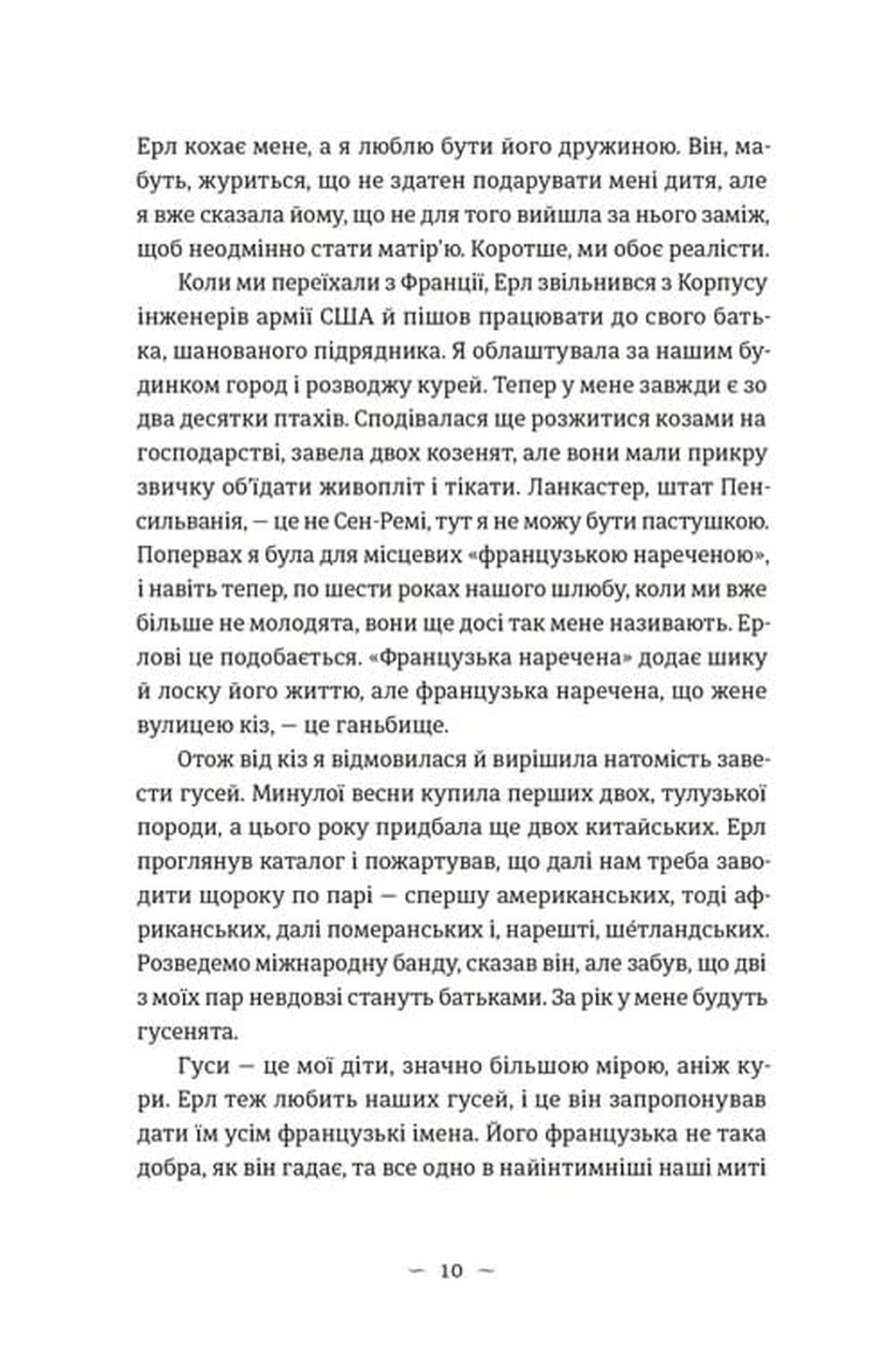 Ерл кохає мене, а я люблю бути його дружиною. Він, мабуть, журиться, що не здатен подарувати мені дитя, але я вже сказала йому, що не для того вийшла за нього заміж, щоб неодмінно стати матір'ю. Коротше, ми обоє реалісти.

Коли ми переїхали з Франції, Ерл звільнився з Корпусу інженерів армії США й пішов працювати до свого батька, шанованого підрядника. Я облаштувала за нашим будинком город і розводжу курей. Тепер у мене завжди є зо два десятки птахів. Сподівалася ще розжитися козами на господарстві, завела двох козенят, але вони мали прикру звичку об'їдати живопліт і тікати. Ланкастер, штат Пенсильванія, — це не Сен-Ремі, тут я не можу бути пастушкою. Попервах я була для місцевих «французькою нареченою», і навіть тепер, по шести роках нашого шлюбу, коли ми вже більше не молодята, вони ще досі так мене називають. Ерлові це подобається. «Французька наречена» додає шику й лоску його життю, але французька наречена, що жене вулицею кіз, — це ганьбище.

Отож від кіз я відмовилася й вирішила натомість завести гусей. Минулої весни купила перших двох, тулузької породи, а цього року придбала ще двох китайських. Ерл проглянув каталог і пожартував, що далі нам треба заводити щороку по парі — спершу американських, тоді африканських, далі померанських і, нарешті, шетландських. Розведемо міжнародну банду, сказав він, але забув, що дві з моїх пар невдовзі стануть батьками. За рік у мене будуть гусенята.

Гуси — це мої діти, значно більшою мірою, аніж кури. Ерл теж любить наших гусей, і це він запропонував дати їм усім французькі імена. Його французька не така добра, як він гадає, та все одно в найінтимніші наші миті

— 10 —